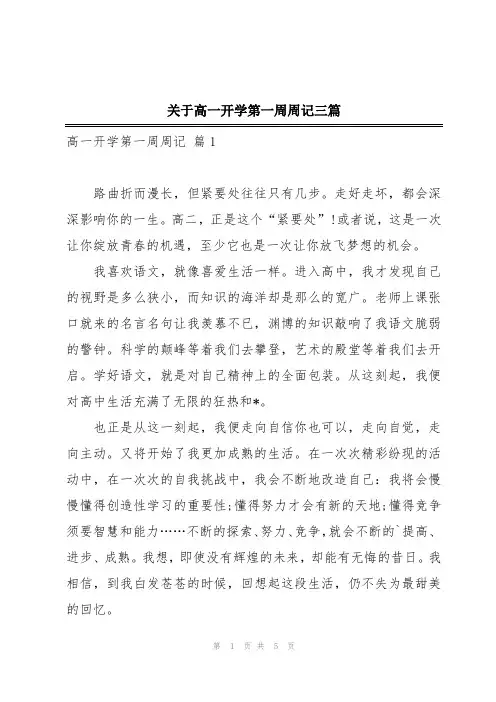 关于高一开学第一周周记三篇

高一开学第一周周记 篇 1

路曲折而漫长，但紧要处往往只有几步。走好走坏，都会深深影响你的一生。高二，正是这个“紧要处”!或者说，这是一次让你绽放青春的机遇，至少它也是一次让你放飞梦想的机会。

我喜欢语文，就像喜爱生活一样。进入高中，我才发现自己的视野是多么狭小，而知识的海洋却是那么的宽广。老师上课张口就来的名言名句让我羡慕不已，渊博的知识敲响了我语文脆弱的警钟。科学的颠峰等着我们去攀登，艺术的殿堂等着我们去开启。学好语文，就是对自己精神上的全面包装。从这刻起，我便对高中生活充满了无限的狂热和*。

也正是从这一刻起，我便走向自信你也可以，走向自觉，走向主动。又将开始了我更加成熟的生活。在一次次精彩纷现的活动中，在一次次的自我挑战中，我会不断地改造自己：我将会慢慢懂得创造性学习的重要性;懂得努力才会有新的天地;懂得竞争须要智慧和能力……不断的探索、努力、竞争,就会不断的`提高、进步、成熟。我想，即使没有辉煌的未来，却能有无悔的昔日。我相信，到我白发苍苍的时候，回想起这段生活，仍不失为最甜美的回忆。

第 1 页 共 5 页